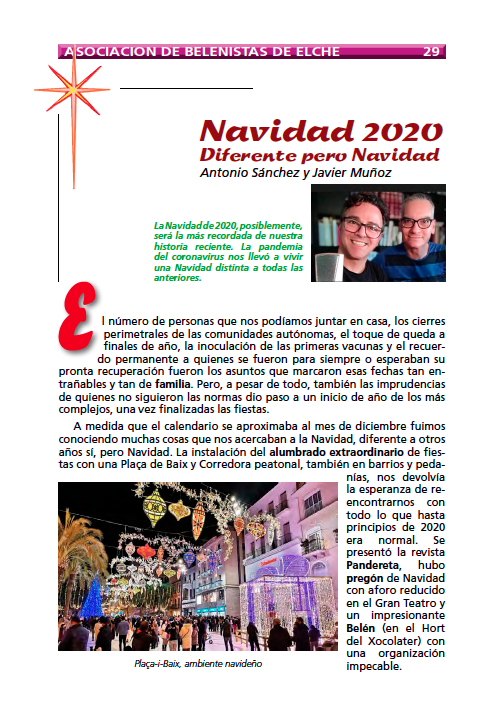 ASOCIACION DE BELENISTAS DE ELCHE 29

Navidad 2020
Diferente pero Navidad
Antonio Sánchez y Javier Muñoz

La Navidad de 2020, posiblemente, será la más recordada de nuestra historia reciente. La pandemia del coronavirus nos llevó a vivir una Navidad distinta a todas las anteriores.

El número de personas que nos podíamos juntar en casa, los cierres perimetrales de las comunidades autónomas, el toque de queda a finales de año, la inoculación de las primeras vacunas y el recuerdo permanente a quienes se fueron para siempre o esperaban su pronta recuperación fueron los asuntos que marcaron esas fechas tan entrañables y tan de familia. Pero, a pesar de todo, también las imprudencias de quienes no siguieron las normas dio paso a un inicio de año de los más complejos, una vez finalizadas las fiestas.

A medida que el calendario se aproximaba al mes de diciembre fuimos conociendo muchas cosas que nos acercaban a la Navidad, diferente a otros años sí, pero Navidad. La instalación del alumbrado extraordinario de fiestas con una Plaça de Baix y Corredora peatonal, también en barrios y pedanías, nos devolvía la esperanza de reencontrarnos con todo lo que hasta principios de 2020 era normal. Se presentó la revista Pandereta, hubo pregón de Navidad con aforo reducido en el Gran Teatro y un impresionante Belén (en el Hort del Xocolater) con una organización impecable.

Plaça-i-Baix, ambiente navideño